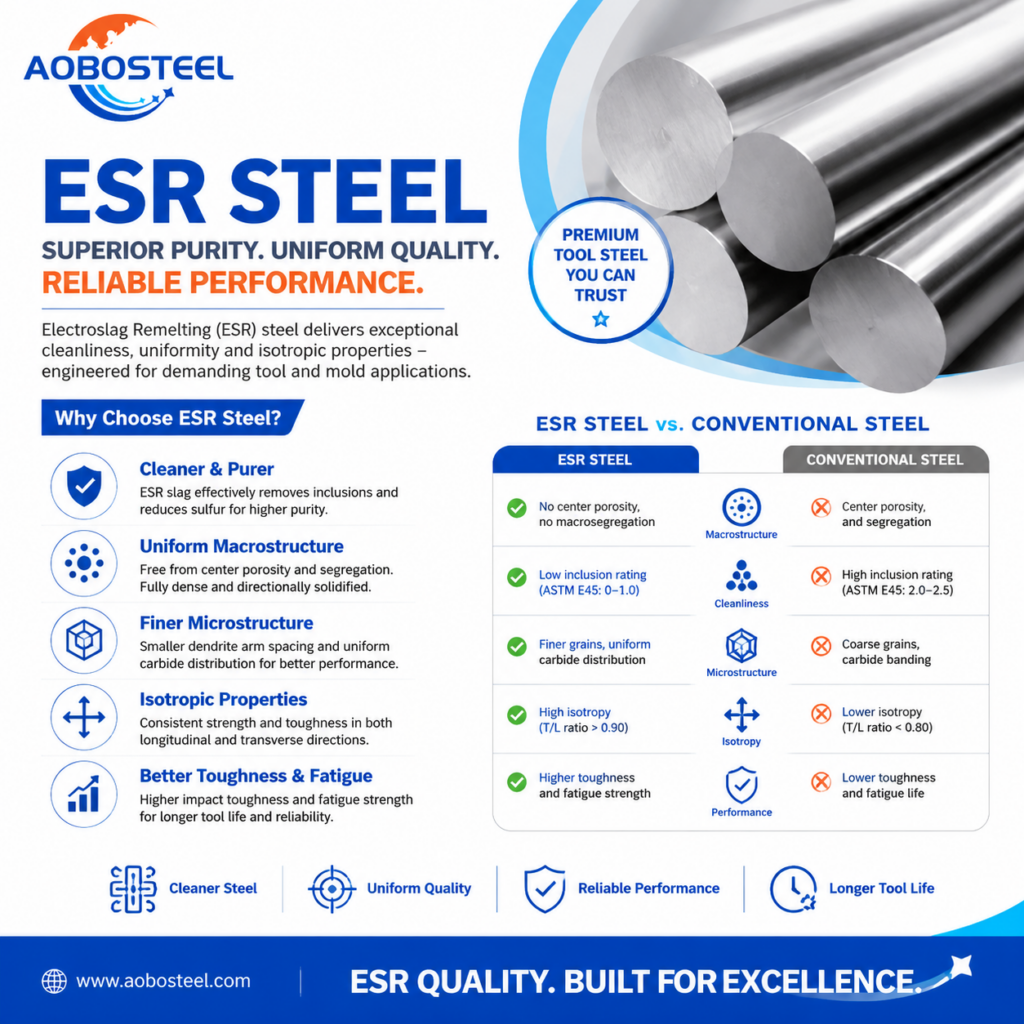 AOBOSTEEL

ESR STEEL

SUPERIOR PURITY. UNIFORM QUALITY.
RELIABLE PERFORMANCE.

PREMIUM TOOL STEEL YOU CAN TRUST

Electroslag Remelting (ESR) steel delivers exceptional cleanliness, uniformity and isotropic properties – engineered for demanding tool and mold applications.

Why Choose ESR Steel?

Cleaner & Purer
ESR slag effectively removes inclusions and reduces sulfur for higher purity.

Uniform Macrostructure
Free from center porosity and segregation. Fully dense and directionally solidified.

Finer Microstructure
Smaller dendrite arm spacing and uniform carbide distribution for better performance.

Isotropic Properties
Consistent strength and toughness in both longitudinal and transverse directions.

Better Toughness & Fatigue
Higher impact toughness and fatigue strength for longer tool life and reliability.

ESR STEEL vs. CONVENTIONAL STEEL

| ESR STEEL | | CONVENTIONAL STEEL |
|---|---|---|
| No center porosity, no macrosegregation | Macrostructure | Center porosity, and segregation |
| Low inclusion rating (ASTM E45: 0–1.0) | Cleanliness | High inclusion rating (ASTM E45: 2.0–2.5) |
| Finer grains, uniform carbide distribution | Microstructure | Coarse grains, carbide banding |
| High isotropy (T/L ratio > 0.90) | Isotropy | Lower isotropy (T/L ratio < 0.80) |
| Higher toughness and fatigue strength | Performance | Lower toughness and fatigue life |

Cleaner Steel
Uniform Quality
Reliable Performance
Longer Tool Life

www.aobosteel.com

ESR QUALITY. BUILT FOR EXCELLENCE.